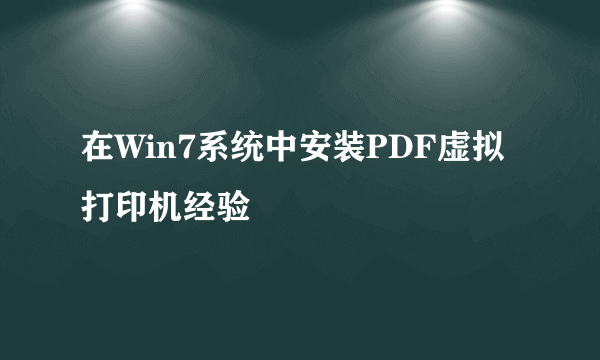 在Win7系统中安装PDF虚拟打印机经验